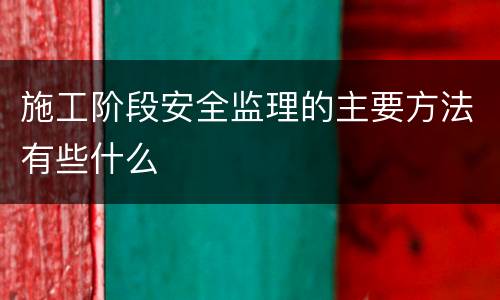 施工阶段安全监理的主要方法有些什么